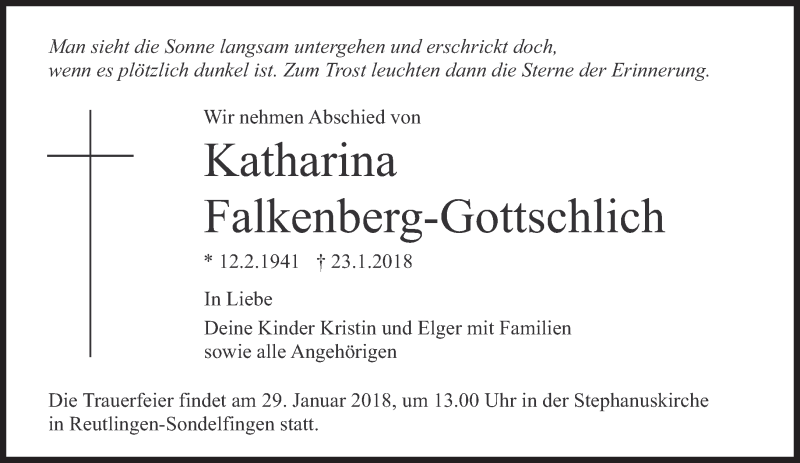 Man sieht die Sonne langsam untergehen und erschrickt doch, wenn es plötzlich dunkel ist. Zum Trost leuchten dann die Sterne der Erinnerung.

Wir nehmen Abschied von

Katharina
Falkenberg-Gottschlich

* 12.2.1941 † 23.1.2018

In Liebe

Deine Kinder Kristin und Elger mit Familien
sowie alle Angehörigen

Die Trauerfeier findet am 29. Januar 2018, um 13.00 Uhr in der Stephanuskirche in Reutlingen-Sondelfingen statt.